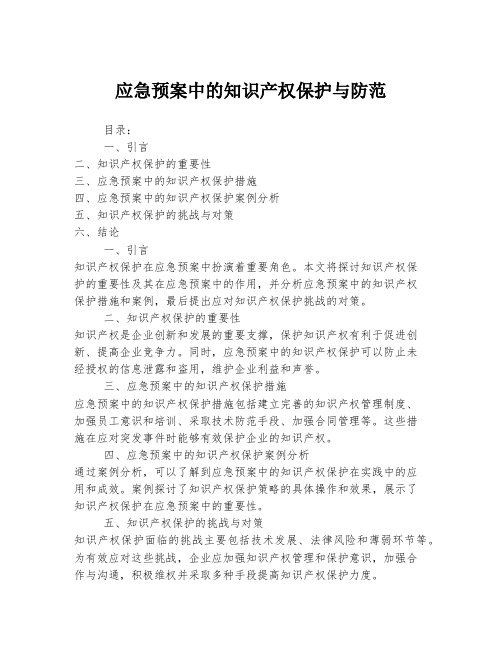 应急预案中的知识产权保护与防范

目录：

一、引言

二、知识产权保护的重要性

三、应急预案中的知识产权保护措施

四、应急预案中的知识产权保护案例分析

五、知识产权保护的挑战与对策

六、结论

一、引言

知识产权保护在应急预案中扮演着重要角色。本文将探讨知识产权保护的重要性及其在应急预案中的作用，并分析应急预案中的知识产权保护措施和案例，最后提出应对知识产权保护挑战的对策。

二、知识产权保护的重要性

知识产权是企业创新和发展的重要支撑，保护知识产权有利于促进创新、提高企业竞争力。同时，应急预案中的知识产权保护可以防止未经授权的信息泄露和盗用，维护企业利益和声誉。

三、应急预案中的知识产权保护措施

应急预案中的知识产权保护措施包括建立完善的知识产权管理制度、加强员工意识和培训、采取技术防范手段、加强合同管理等。这些措施在应对突发事件时能够有效保护企业的知识产权。

四、应急预案中的知识产权保护案例分析

通过案例分析，可以了解到应急预案中的知识产权保护在实践中的应用和成效。案例探讨了知识产权保护策略的具体操作和效果，展示了知识产权保护在应急预案中的重要性。

五、知识产权保护的挑战与对策

知识产权保护面临的挑战主要包括技术发展、法律风险和薄弱环节等。为有效应对这些挑战，企业应加强知识产权管理和保护意识，加强合作与沟通，积极维权并采取多种手段提高知识产权保护力度。